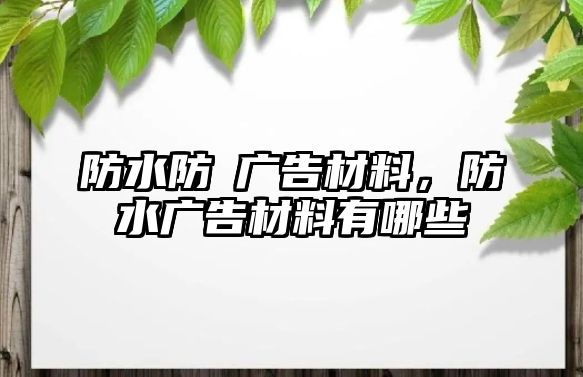 防水防 广告材料，防水广告材料有哪些